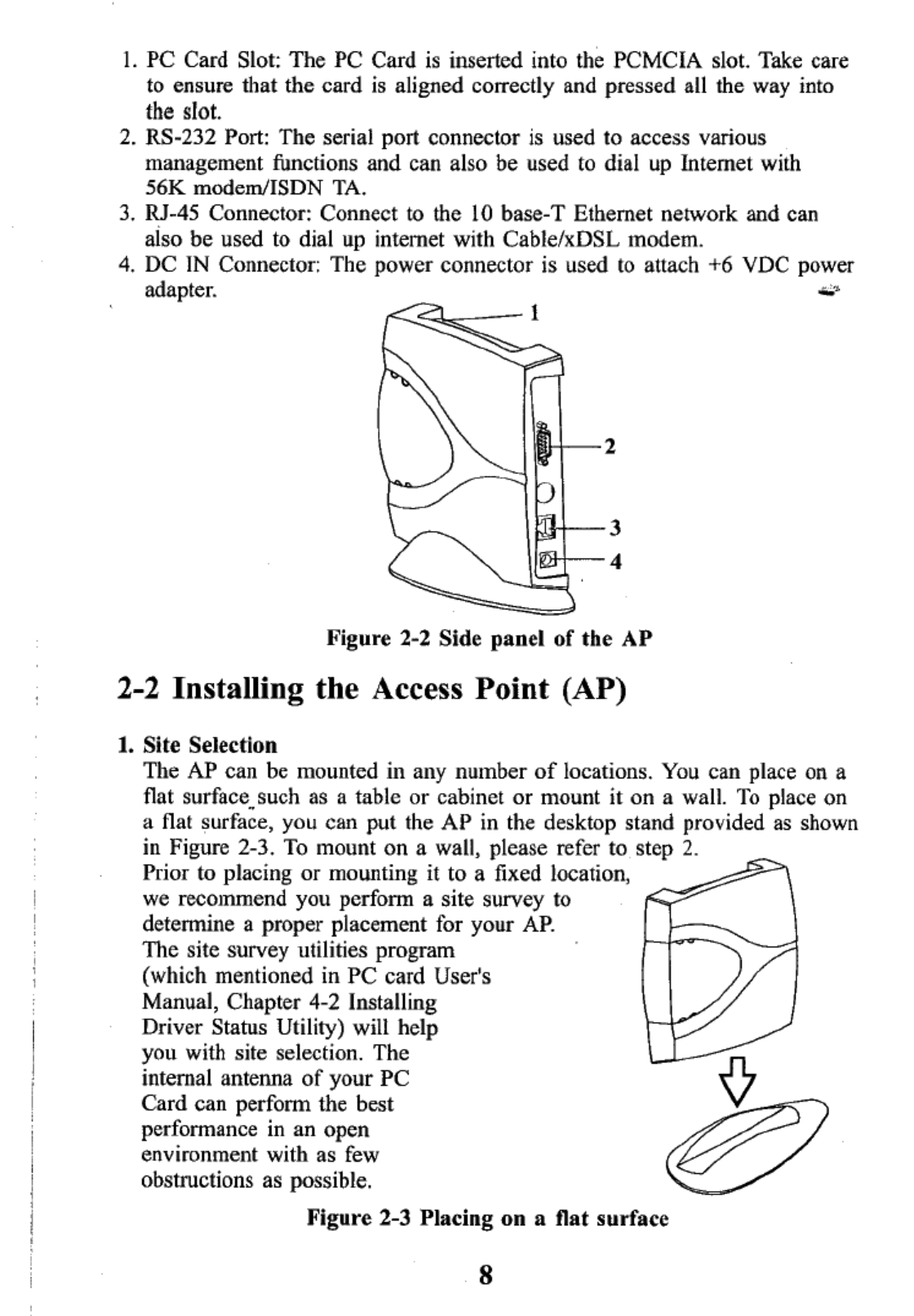 1. PC Card Slot: The PC Card is inserted into the PCMCIA slot. Take care to ensure that the card is aligned correctly and pressed all the way into the slot.
2. RS-232 Port: The serial port connector is used to access various management functions and can also be used to dial up Internet with 56K modem/ISDN TA.
3. RJ-45 Connector: Connect to the 10 base-T Ethernet network and can also be used to dial up internet with Cable/xDSL modem.
4. DC IN Connector: The power connector is used to attach +6 VDC power adapter.

1

2

3

4

Figure 2-2 Side panel of the AP

2-2 Installing the Access Point (AP)

1. Site Selection
The AP can be mounted in any number of locations. You can place on a flat surface such as a table or cabinet or mount it on a wall. To place on a flat surface, you can put the AP in the desktop stand provided as shown in Figure 2-3. To mount on a wall, please refer to step 2.
Prior to placing or mounting it to a fixed location, we recommend you perform a site survey to determine a proper placement for your AP. The site survey utilities program (which mentioned in PC card User's Manual, Chapter 4-2 Installing Driver Status Utility) will help you with site selection. The internal antenna of your PC Card can perform the best performance in an open environment with as few obstructions as possible.

Figure 2-3 Placing on a flat surface

8